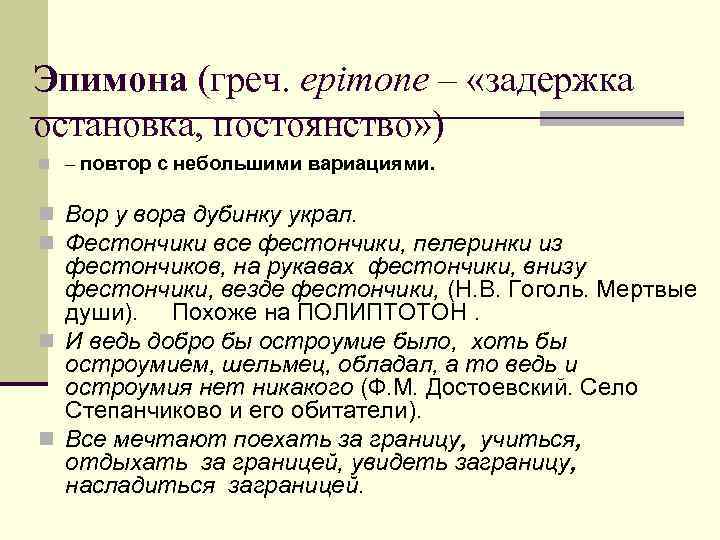 Эпимона (греч. epimone – «задержка остановка, постоянство»)

– повтор с небольшими вариациями.

Вор у вора дубинку украл.

Фестончики все фестончики, пелеринки из фестончиков, на рукавах фестончики, внизу фестончики, везде фестончики, (Н.В. Гоголь. Мертвые души). Похоже на ПОЛИПТОТОН .

И ведь добро бы остроумие было, хоть бы остроумием, шельмец, обладал, а то ведь и остроумия нет никакого (Ф.М. Достоевский. Село Степанчиково и его обитатели).

Все мечтают поехать за границу, учиться, отдыхать за границей, увидеть заграницу, насладиться заграницей.